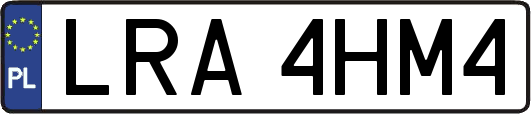 PL
LRA 4HM4